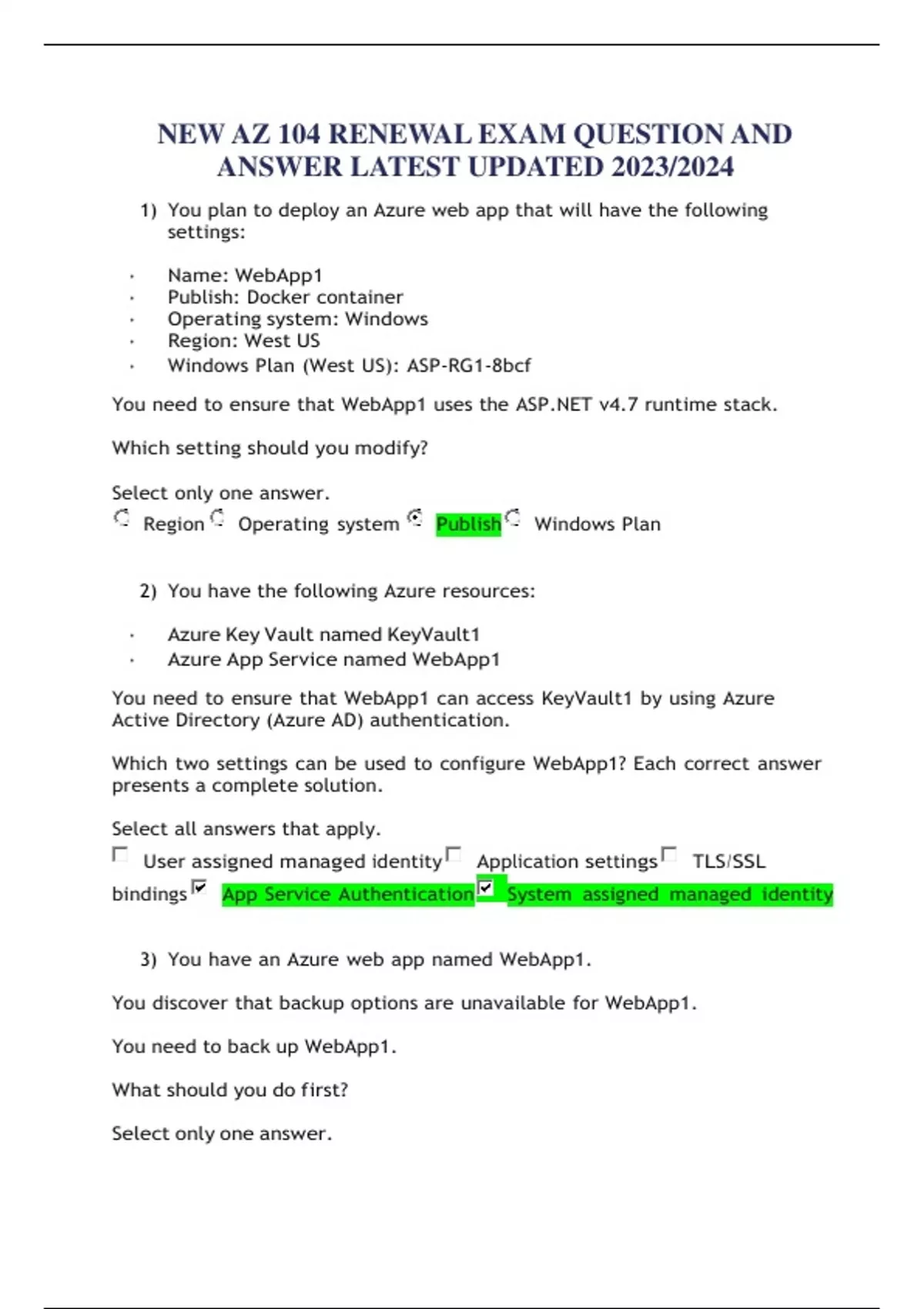 NEW AZ 104 RENEWAL EXAM QUESTION AND ANSWER LATEST UPDATED 2023/2024

1) You plan to deploy an Azure web app that will have the following settings:

• Name: WebApp1
• Publish: Docker container
• Operating system: Windows
• Region: West US
• Windows Plan (West US): ASP-RG1-8bcf

You need to ensure that WebApp1 uses the ASP.NET v4.7 runtime stack.

Which setting should you modify?

Select only one answer.
Region Operating system Publish Windows Plan

2) You have the following Azure resources:

• Azure Key Vault named KeyVault1
• Azure App Service named WebApp1

You need to ensure that WebApp1 can access KeyVault1 by using Azure Active Directory (Azure AD) authentication.

Which two settings can be used to configure WebApp1? Each correct answer presents a complete solution.

Select all answers that apply.
☐ User assigned managed identity ☐ Application settings ☐ TLS/SSL bindings ☑ App Service Authentication ☑ System assigned managed identity

3) You have an Azure web app named WebApp1.

You discover that backup options are unavailable for WebApp1.

You need to back up WebApp1.

What should you do first?

Select only one answer.